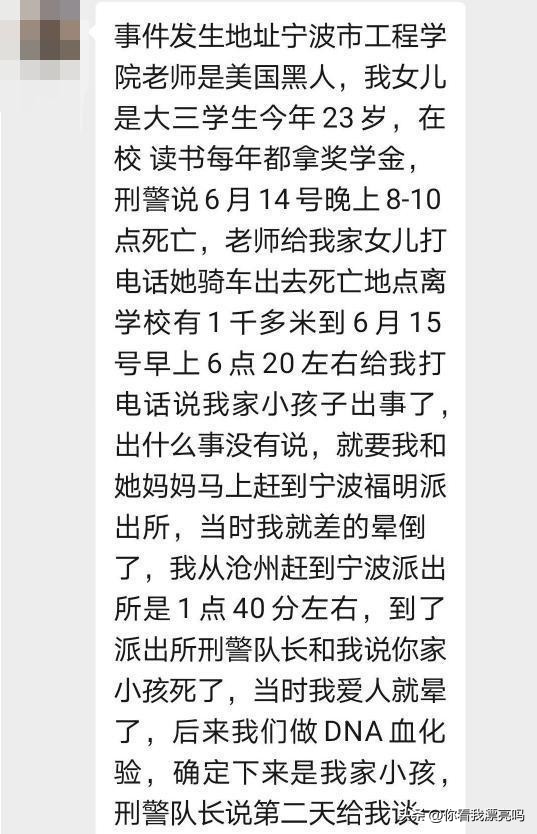 事件发生地址宁波市工程学院老师是美国黑人，我女儿是大三学生今年 23 岁，在校 读书每年都拿奖学金，刑警说 6 月 14 号晚上 8-10 点死亡，老师给我家女儿打电话她骑车出去死亡地点离学校有 1 千多米到 6 月 15 号早上 6 点 20 左右给我打电话说我家小孩子出事了，出什么事没有说，就要我和她妈妈马上赶到宁波福明派出所，当时我就差的晕倒了，我从沧州赶到宁波派出所是 1 点 40 分左右，到了派出所刑警队长和我说你家小孩死了，当时我爱人就晕了，后来我们做 DNA 血化验，确定下来是我家小孩，刑警队长说第二天给我谈

头条 @你看我漂亮吗